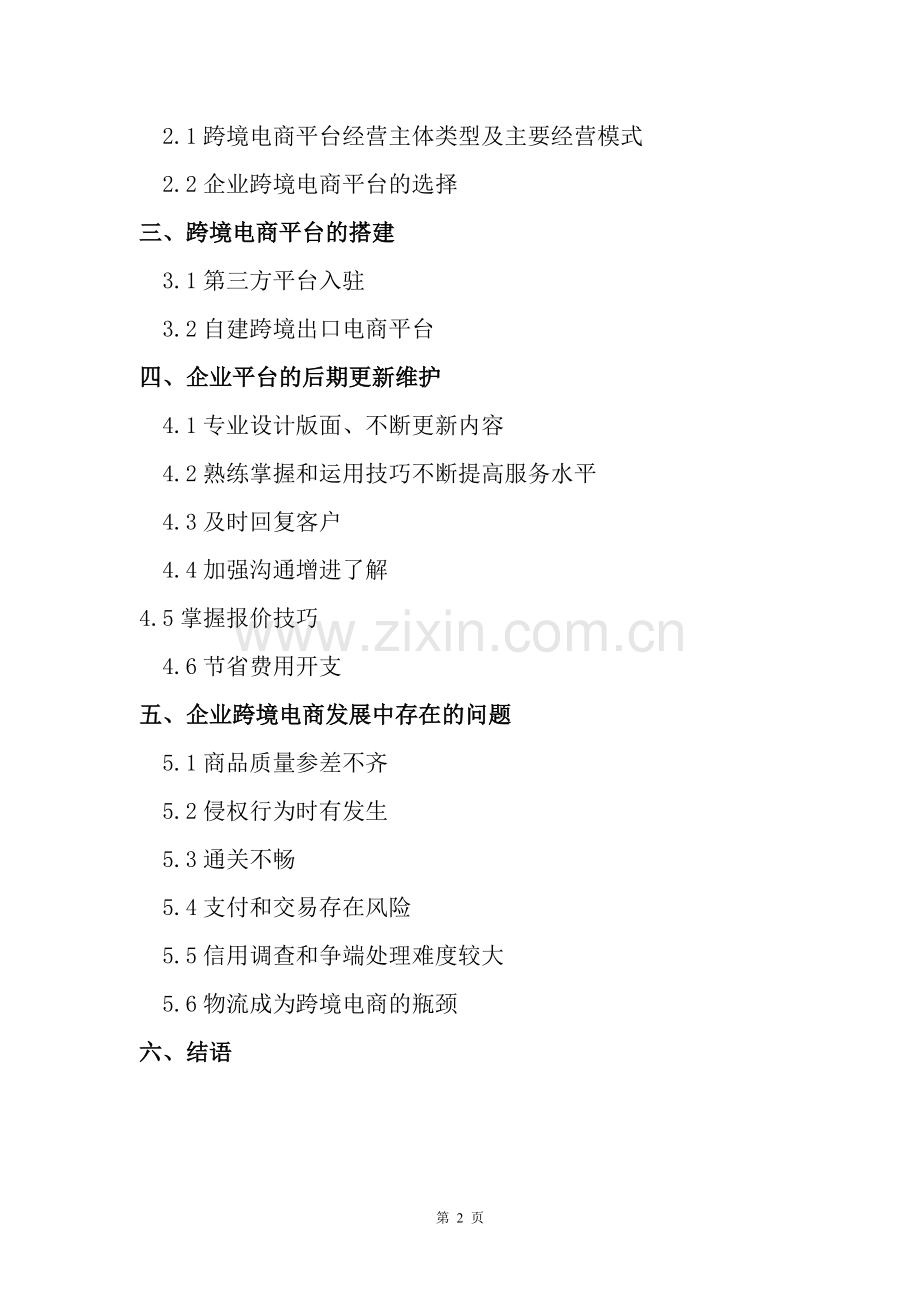 2.1跨境电商平台经营主体类型及主要经营模式

2.2企业跨境电商平台的选择

三、跨境电商平台的搭建

3.1第三方平台入驻

3.2自建跨境出口电商平台

四、企业平台的后期更新维护

4.1专业设计版面、不断更新内容

4.2熟练掌握和运用技巧不断提高服务水平

4.3及时回复客户

4.4加强沟通增进了解

4.5掌握报价技巧

4.6节省费用开支

五、企业跨境电商发展中存在的问题

5.1商品质量参差不齐

5.2侵权行为时有发生

5.3通关不畅

5.4支付和交易存在风险

5.5信用调查和争端处理难度较大

5.6物流成为跨境电商的瓶颈

六、结语

第2页

www.zixin.com.cn